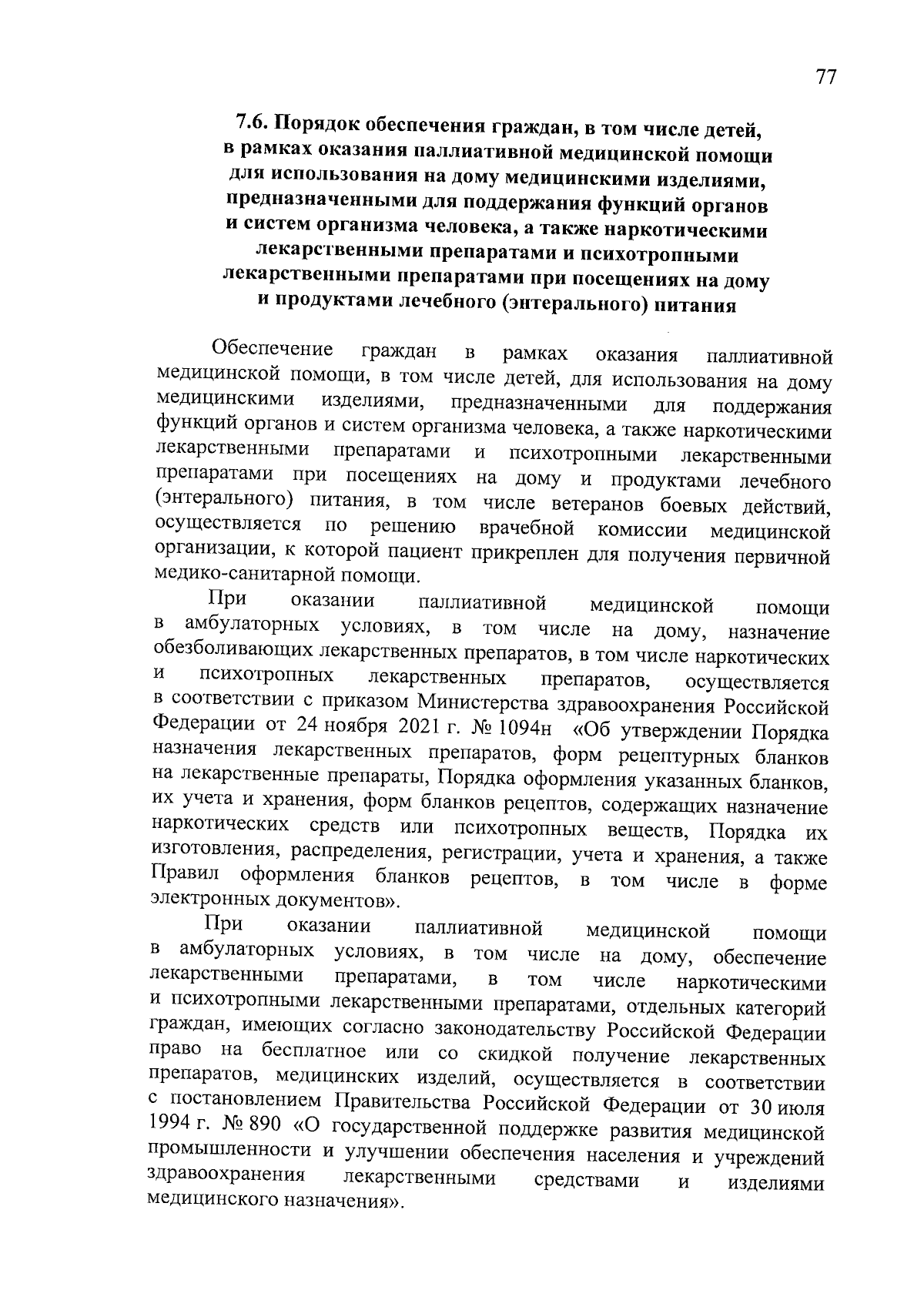 77

7.6. Порядок обеспечения граждан, в том числе детей, в рамках оказания паллиативной медицинской помощи для использования на дому медицинскими изделиями, предназначенными для поддержания функций органов и систем организма человека, а также наркотическими лекарственными препаратами и психотропными лекарственными препаратами при посещениях на дому и продуктами лечебного (энтерального) питания

Обеспечение граждан в рамках оказания паллиативной медицинской помощи, в том числе детей, для использования на дому медицинскими изделиями, предназначенными для поддержания функций органов и систем организма человека, а также наркотическими лекарственными препаратами и психотропными лекарственными препаратами при посещениях на дому и продуктами лечебного (энтерального) питания, в том числе ветеранов боевых действий, осуществляется по решению врачебной комиссии медицинской организации, к которой пациент прикреплен для получения первичной медико-санитарной помощи.

При оказании паллиативной медицинской помощи в амбулаторных условиях, в том числе на дому, назначение обезболивающих лекарственных препаратов, в том числе наркотических и психотропных лекарственных препаратов, осуществляется в соответствии с приказом Министерства здравоохранения Российской Федерации от 24 ноября 2021 г. № 1094н «Об утверждении Порядка назначения лекарственных препаратов, форм рецептурных бланков на лекарственные препараты, Порядка оформления указанных бланков, их учета и хранения, форм бланков рецептов, содержащих назначение наркотических средств или психотропных веществ, Порядка их изготовления, распределения, регистрации, учета и хранения, а также Правил оформления бланков рецептов, в том числе в форме электронных документов».

При оказании паллиативной медицинской помощи в амбулаторных условиях, в том числе на дому, обеспечение лекарственными препаратами, в том числе наркотическими и психотропными лекарственными препаратами, отдельных категорий граждан, имеющих согласно законодательству Российской Федерации право на бесплатное или со скидкой получение лекарственных препаратов, медицинских изделий, осуществляется в соответствии с постановлением Правительства Российской Федерации от 30 июля 1994 г. № 890 «О государственной поддержке развития медицинской промышленности и улучшении обеспечения населения и учреждений здравоохранения лекарственными средствами и изделиями медицинского назначения».